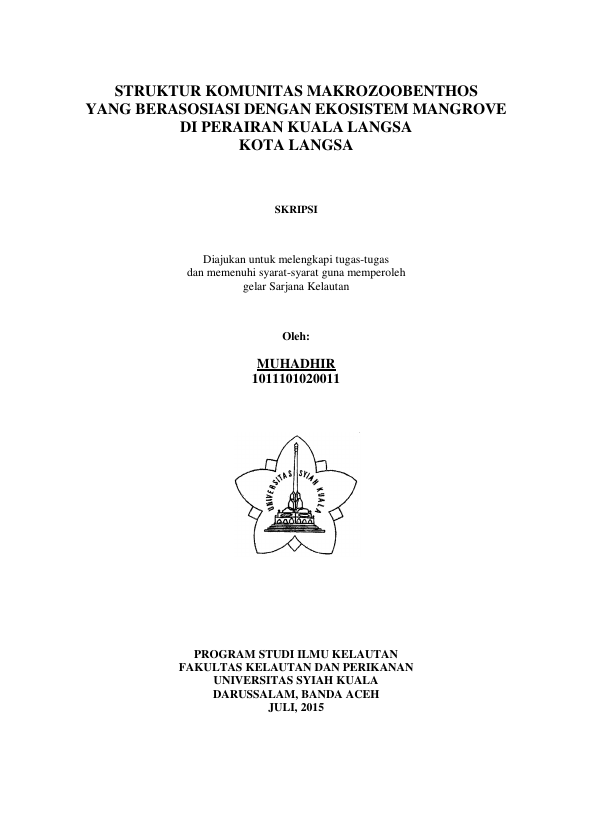 STRUKTUR KOMUNITAS MAKROZOOBENTHOS YANG BERASOSIASI DENGAN EKOSISTEM MANGROVE DI PERAIRAN KUALA LANGSA KOTA LANGSA

SKRIPSI

Diajukan untuk melengkapi tugas-tugas dan memenuhi syarat-syarat guna memperoleh gelar Sarjana Kelautan

Oleh:

MUHADHIR
1011101020011

UNIVERSITAS SYIAH KUALA

PROGRAM STUDI ILMU KELAUTAN
FAKULTAS KELAUTAN DAN PERIKANAN
UNIVERSITAS SYIAH KUALA
DARUSSALAM, BANDA ACEH
JULI, 2015